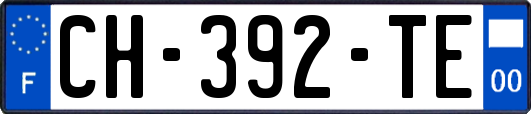 F
CH-392-TE
00